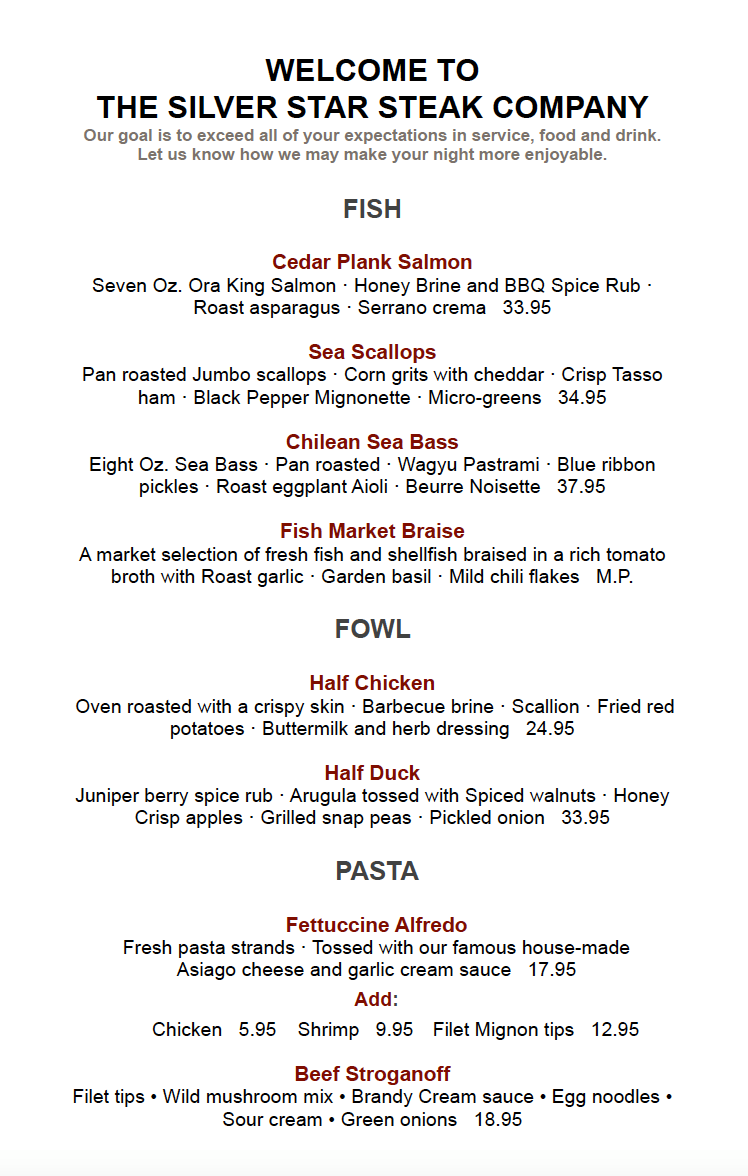 WELCOME TO
THE SILVER STAR STEAK COMPANY

Our goal is to exceed all of your expectations in service, food and drink. Let us know how we may make your night more enjoyable.

FISH

Cedar Plank Salmon
Seven Oz. Ora King Salmon · Honey Brine and BBQ Spice Rub · Roast asparagus · Serrano crema 33.95

Sea Scallops
Pan roasted Jumbo scallops · Corn grits with cheddar · Crisp Tasso ham · Black Pepper Mignonette · Micro-greens 34.95

Chilean Sea Bass
Eight Oz. Sea Bass · Pan roasted · Wagyu Pastrami · Blue ribbon pickles · Roast eggplant Aioli · Beurre Noisette 37.95

Fish Market Braise
A market selection of fresh fish and shellfish braised in a rich tomato broth with Roast garlic · Garden basil · Mild chili flakes M.P.

FOWL

Half Chicken
Oven roasted with a crispy skin · Barbecue brine · Scallion · Fried red potatoes · Buttermilk and herb dressing 24.95

Half Duck
Juniper berry spice rub · Arugula tossed with Spiced walnuts · Honey Crisp apples · Grilled snap peas · Pickled onion 33.95

PASTA

Fettuccine Alfredo
Fresh pasta strands · Tossed with our famous house-made Asiago cheese and garlic cream sauce 17.95

Add:
Chicken 5.95 Shrimp 9.95 Filet Mignon tips 12.95

Beef Stroganoff
Filet tips • Wild mushroom mix • Brandy Cream sauce • Egg noodles • Sour cream • Green onions 18.95